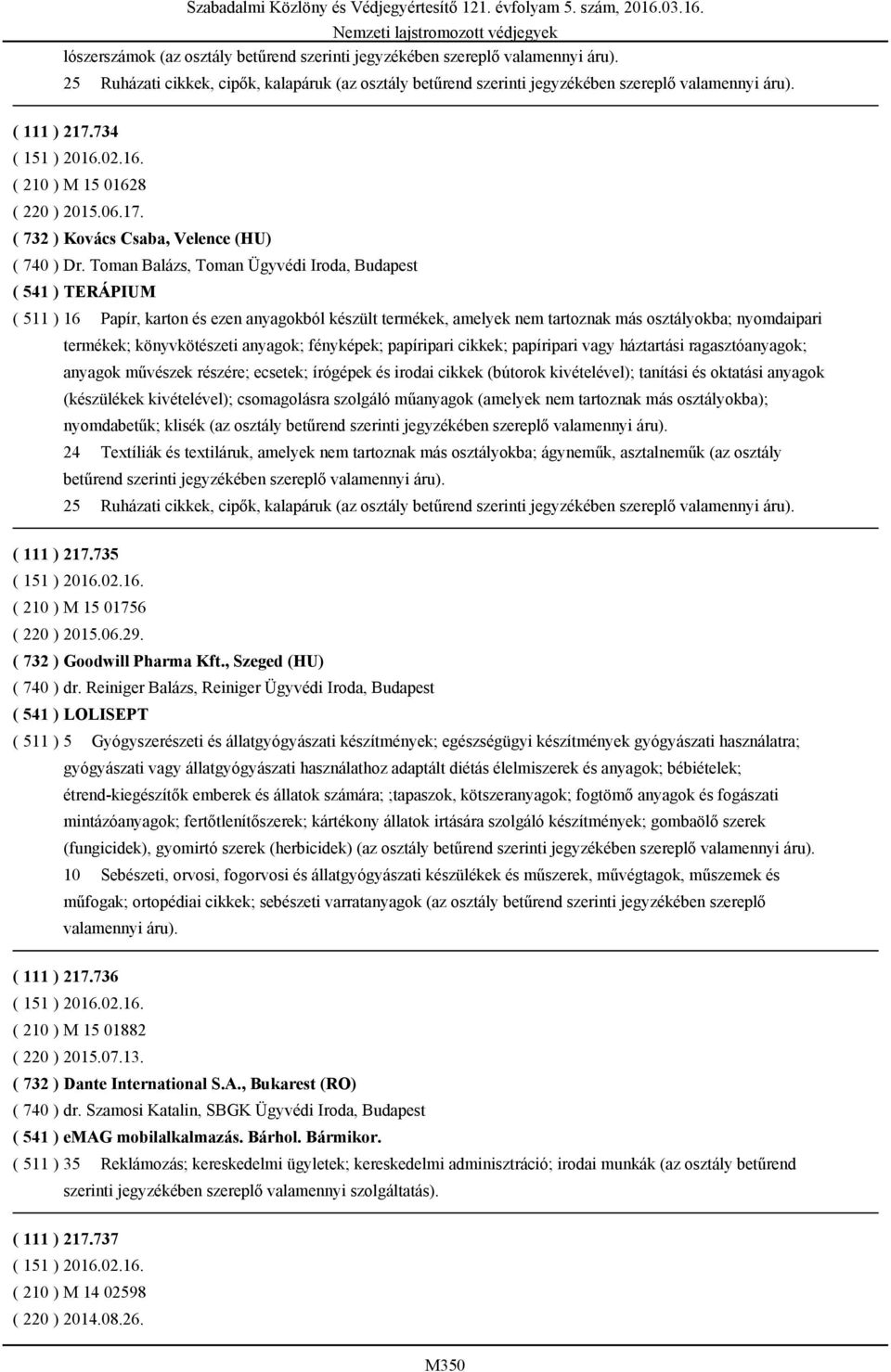 Szabadalmi Közlöny és Védjegyértesítő 121. évfolyam 5. szám, 2016.03.16.
Nemzeti lajstromozott védjegyek

lószerszámok (az osztály betűrend szerinti jegyzékében szereplő valamennyi áru).
25 Ruházati cikkek, cipők, kalapáruk (az osztály betűrend szerinti jegyzékében szereplő valamennyi áru).

( 111 ) 217.734
( 151 ) 2016.02.16.
( 210 ) M 15 01628
( 220 ) 2015.06.17.
( 732 ) Kovács Csaba, Velence (HU)
( 740 ) Dr. Toman Balázs, Toman Ügyvédi Iroda, Budapest
( 541 ) TERÁPIUM
( 511 ) 16 Papír, karton és ezen anyagokból készült termékek, amelyek nem tartoznak más osztályokba; nyomdaipari termékek; könyvkötészeti anyagok; fényképek; papíripari cikkek; papíripari vagy háztartási ragasztóanyagok; anyagok művészek részére; ecsetek; írógépek és irodai cikkek (bútorok kivételével); tanítási és oktatási anyagok (készülékek kivételével); csomagolásra szolgáló műanyagok (amelyek nem tartoznak más osztályokba); nyomdabetűk; klisék (az osztály betűrend szerinti jegyzékében szereplő valamennyi áru).
24 Textíliák és textiláruk, amelyek nem tartoznak más osztályokba; ágyneműk, asztalneműk (az osztály betűrend szerinti jegyzékében szereplő valamennyi áru).
25 Ruházati cikkek, cipők, kalapáruk (az osztály betűrend szerinti jegyzékében szereplő valamennyi áru).

( 111 ) 217.735
( 151 ) 2016.02.16.
( 210 ) M 15 01756
( 220 ) 2015.06.29.
( 732 ) Goodwill Pharma Kft., Szeged (HU)
( 740 ) dr. Reiniger Balázs, Reiniger Ügyvédi Iroda, Budapest
( 541 ) LOLISEPT
( 511 ) 5 Gyógyszerészeti és állatgyógyászati készítmények; egészségügyi készítmények gyógyászati használatra; gyógyászati vagy állatgyógyászati használathoz adaptált diétás élelmiszerek és anyagok; bébiételek; étrend-kiegészítők emberek és állatok számára; ;tapaszok, kötszeranyagok; fogtömő anyagok és fogászati mintázóanyagok; fertőtlenítőszerek; kártékony állatok irtására szolgáló készítmények; gombaölő szerek (fungicidek), gyomirtó szerek (herbicidek) (az osztály betűrend szerinti jegyzékében szereplő valamennyi áru).
10 Sebészeti, orvosi, fogorvosi és állatgyógyászati készülékek és műszerek, művégtagok, műszemek és műfogak; ortopédiai cikkek; sebészeti varratanyagok (az osztály betűrend szerinti jegyzékében szereplő valamennyi áru).

( 111 ) 217.736
( 151 ) 2016.02.16.
( 210 ) M 15 01882
( 220 ) 2015.07.13.
( 732 ) Dante International S.A., Bukarest (RO)
( 740 ) dr. Szamosi Katalin, SBGK Ügyvédi Iroda, Budapest
( 541 ) eMAG mobilalkalmazás. Bárhol. Bármikor.
( 511 ) 35 Reklámozás; kereskedelmi ügyletek; kereskedelmi adminisztráció; irodai munkák (az osztály betűrend szerinti jegyzékében szereplő valamennyi szolgáltatás).

( 111 ) 217.737
( 151 ) 2016.02.16.
( 210 ) M 14 02598
( 220 ) 2014.08.26.

M350